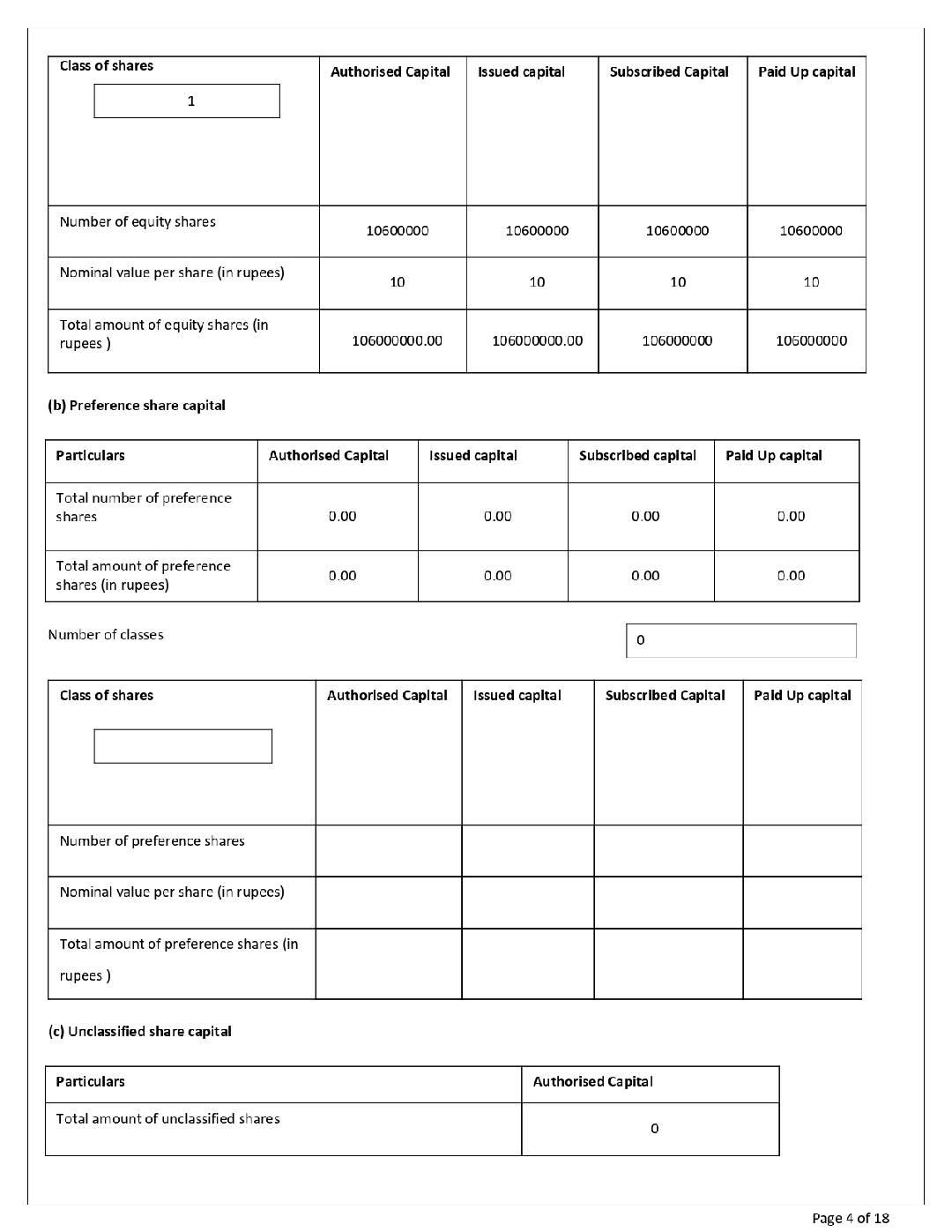 | Class of shares 1 | Authorised Capital | Issued capital | Subscribed Capital | Paid Up capital |
|---|---|---|---|---|
| Number of equity shares | 10600000 | 10600000 | 10600000 | 10600000 |
| Nominal value per share (in rupees) | 10 | 10 | 10 | 10 |
| Total amount of equity shares (in rupees ) | 106000000.00 | 106000000.00 | 106000000 | 106000000 |

(b) Preference share capital

| Particulars | Authorised Capital | Issued capital | Subscribed capital | Paid Up capital |
|---|---|---|---|---|
| Total number of preference shares | 0.00 | 0.00 | 0.00 | 0.00 |
| Total amount of preference shares (in rupees) | 0.00 | 0.00 | 0.00 | 0.00 |

Number of classes 0

| Class of shares | Authorised Capital | Issued capital | Subscribed Capital | Paid Up capital |
|---|---|---|---|---|
| Number of preference shares | | | | |
| Nominal value per share (in rupees) | | | | |
| Total amount of preference shares (in rupees ) | | | | |

(c) Unclassified share capital

| Particulars | Authorised Capital |
|---|---|
| Total amount of unclassified shares | 0 |

Page 4 of 18